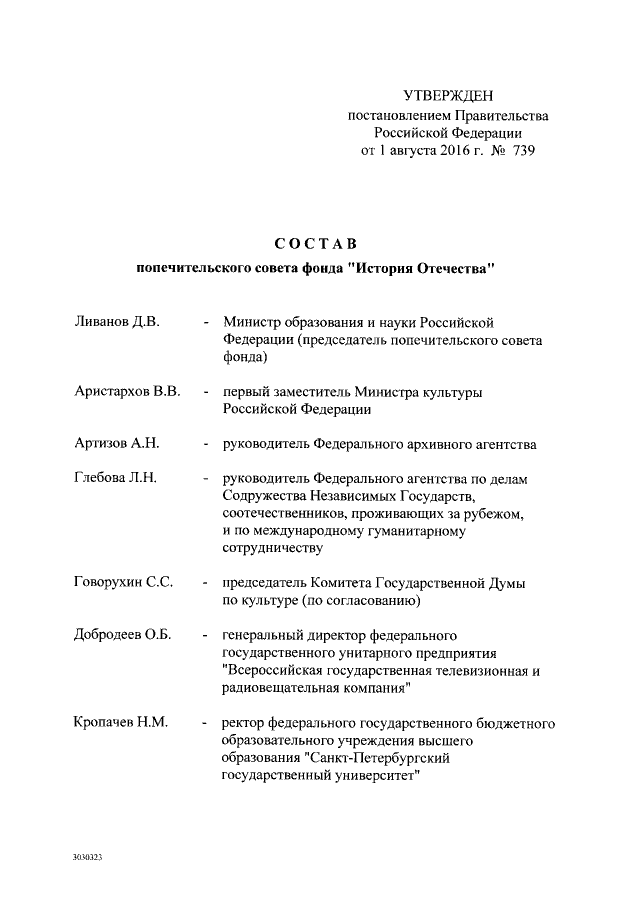 УТВЕРЖДЕН
постановлением Правительства
Российской Федерации
от 1 августа 2016 г. № 739

СОСТАВ
попечительского совета фонда "История Отечества"

Ливанов Д.В. - Министр образования и науки Российской Федерации (председатель попечительского совета фонда)

Аристархов В.В. - первый заместитель Министра культуры Российской Федерации

Артизов А.Н. - руководитель Федерального архивного агентства

Глебова Л.Н. - руководитель Федерального агентства по делам Содружества Независимых Государств, соотечественников, проживающих за рубежом, и по международному гуманитарному сотрудничеству

Говорухин С.С. - председатель Комитета Государственной Думы по культуре (по согласованию)

Добродеев О.Б. - генеральный директор федерального государственного унитарного предприятия "Всероссийская государственная телевизионная и радиовещательная компания"

Кропачев Н.М. - ректор федерального государственного бюджетного образовательного учреждения высшего образования "Санкт-Петербургский государственный университет"

3030323